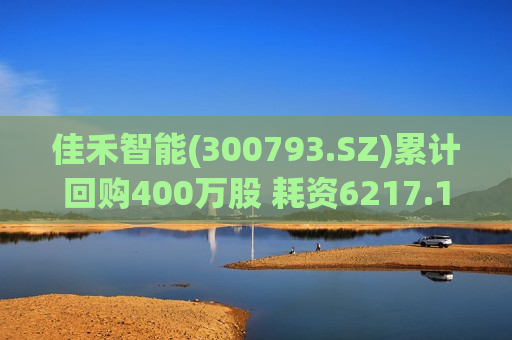 佳禾智能(300793.SZ)累计回购400万股 耗资6217.1